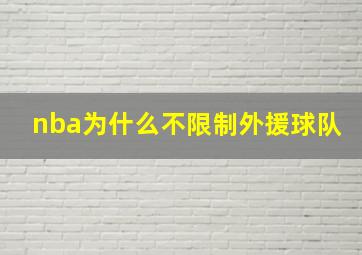 nba为什么不限制外援球队